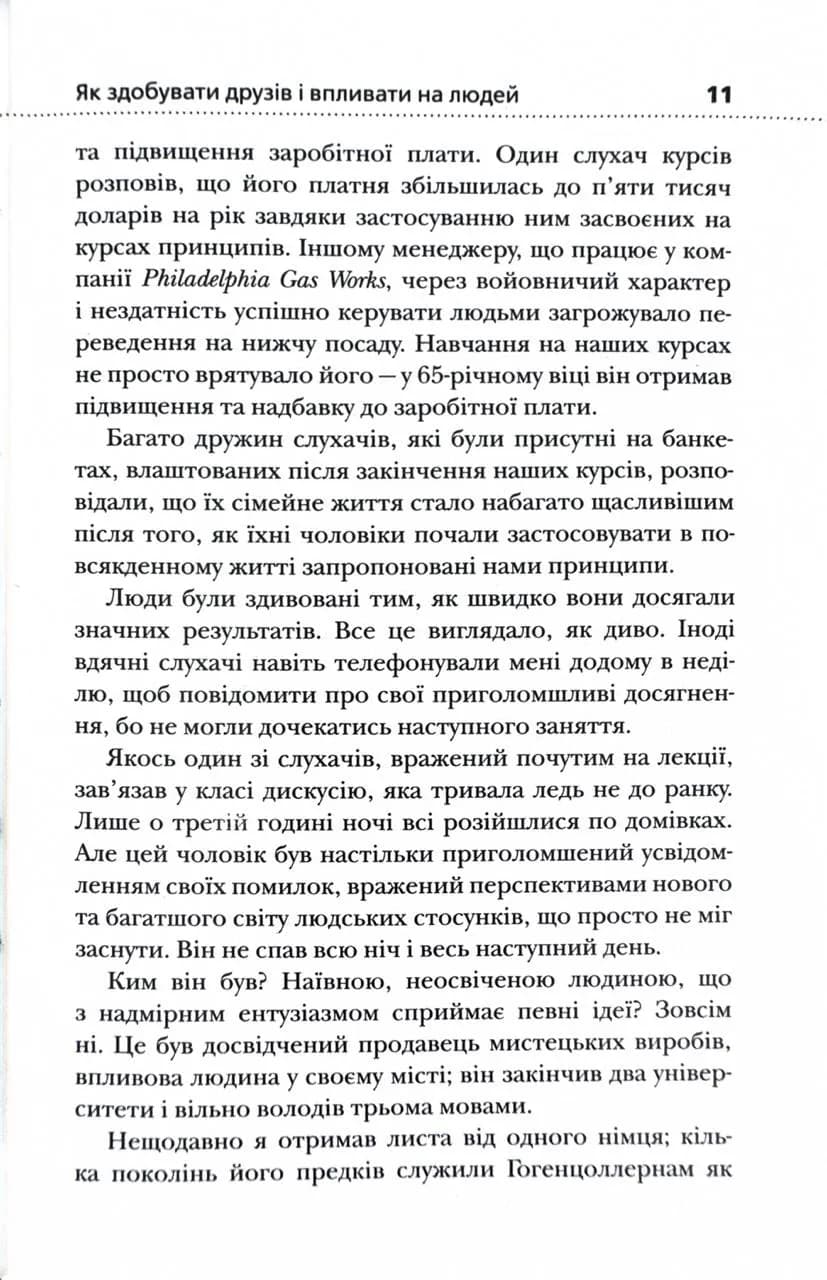 Як здобувати друзів і впливати на людей 11

та підвищення заробітної плати. Один слухач курсів розповів, що його платня збільшилась до п'яти тисяч доларів на рік завдяки застосуванню ним засвоєних на курсах принципів. Іншому менеджеру, що працює у компанії Philadelphia Gas Works, через войовничий характер і нездатність успішно керувати людьми загрожувало переведення на нижчу посаду. Навчання на наших курсах не просто врятувало його — у 65-річному віці він отримав підвищення та надбавку до заробітної плати.

Багато дружин слухачів, які були присутні на банкетах, влаштованих після закінчення наших курсів, розповідали, що їх сімейне життя стало набагато щасливішим після того, як їхні чоловіки почали застосовувати в повсякденному житті запропоновані нами принципи.

Люди були здивовані тим, як швидко вони досягали значних результатів. Все це виглядало, як диво. Іноді вдячні слухачі навіть телефонували мені додому в неділю, щоб повідомити про свої приголомшливі досягнення, бо не могли дочекатись наступного заняття.

Якось один зі слухачів, вражений почутим на лекції, зав'язав у класі дискусію, яка тривала ледь не до ранку. Лише о третій годині ночі всі розійшлися по домівках. Але цей чоловік був настільки приголомшений усвідомленням своїх помилок, вражений перспективами нового та багатшого світу людських стосунків, що просто не міг заснути. Він не спав всю ніч і весь наступний день.

Ким він був? Наївною, неосвіченою людиною, що з надмірним ентузіазмом сприймає певні ідеї? Зовсім ні. Це був досвідчений продавець мистецьких виробів, впливова людина у своєму місті; він закінчив два університети і вільно володів трьома мовами.

Нещодавно я отримав листа від одного німця; кілька поколінь його предків служили Гогенцоллернам як